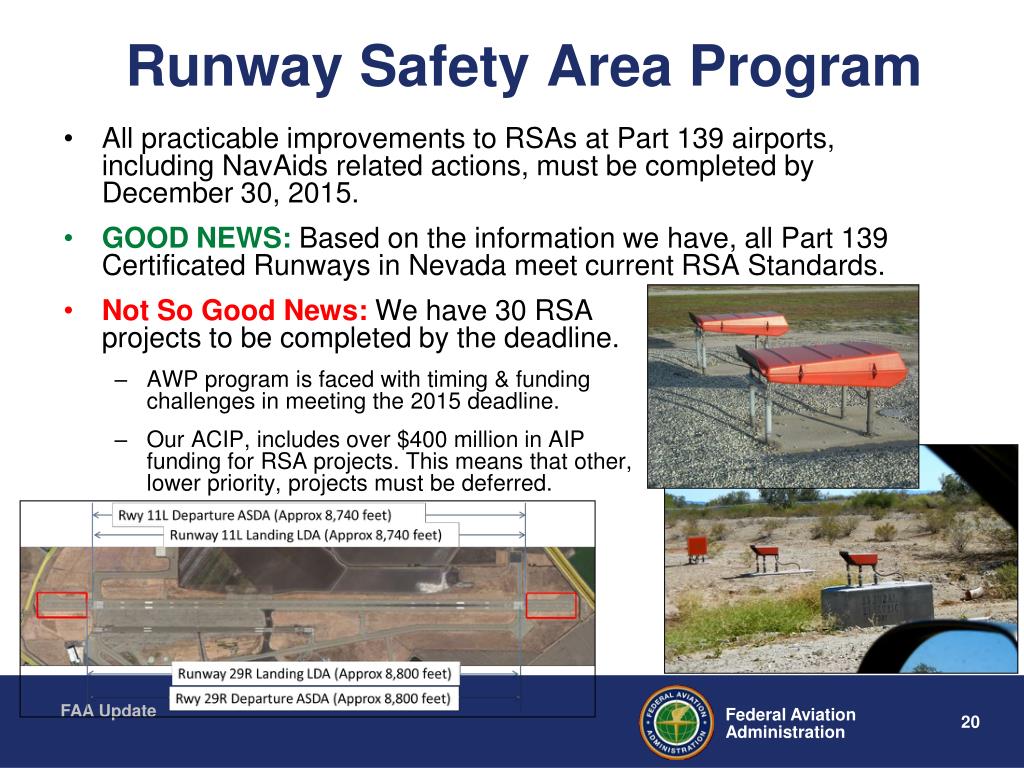 Runway Safety Area Program

• All practicable improvements to RSAs at Part 139 airports, including NavAids related actions, must be completed by December 30, 2015.

• GOOD NEWS: Based on the information we have, all Part 139 Certificated Runways in Nevada meet current RSA Standards.

• Not So Good News: We have 30 RSA projects to be completed by the deadline.

– AWP program is faced with timing & funding challenges in meeting the 2015 deadline.

– Our ACIP, includes over $400 million in AIP funding for RSA projects. This means that other, lower priority, projects must be deferred.

Rwy 11L Departure ASDA (Approx 8,740 feet)
Runway 11L Landing LDA (Approx 8,740 feet)
Runway 29R Landing LDA (Approx 8,800 feet)
Rwy 29R Departure ASDA (Approx 8,800 feet)

FAA Update

FEDERAL AVIATION ADMINISTRATION

Federal Aviation Administration

20